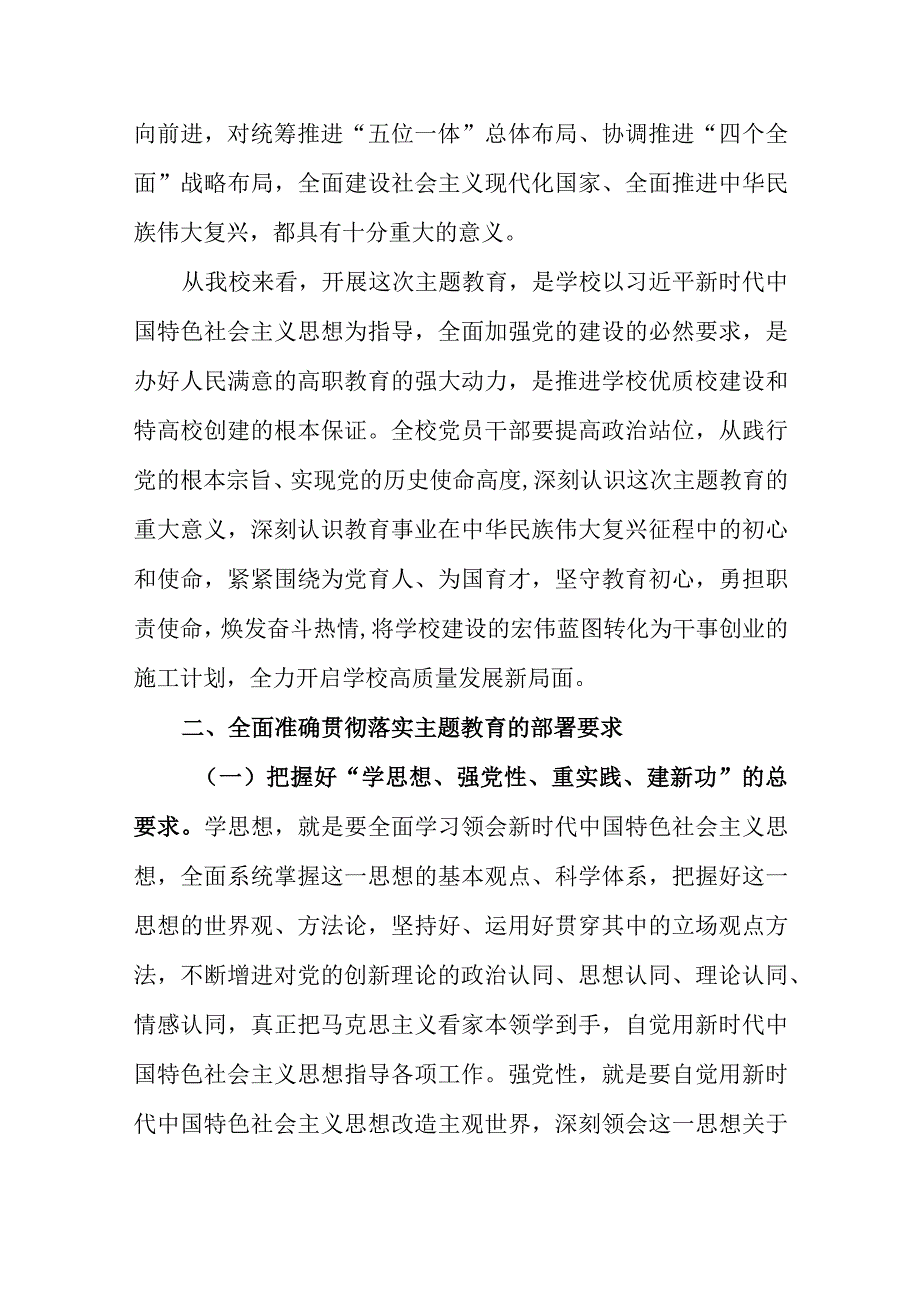 向前进，对统筹推进“五位一体”总体布局、协调推进“四个全面”战略布局，全面建设社会主义现代化国家、全面推进中华民族伟大复兴，都具有十分重大的意义。

从我校来看，开展这次主题教育，是学校以习近平新时代中国特色社会主义思想为指导，全面加强党的建设的必然要求，是办好人民满意的高职教育的强大动力，是推进学校优质校建设和特高校创建的根本保证。全校党员干部要提高政治站位，从践行党的根本宗旨、实现党的历史使命高度,深刻认识这次主题教育的重大意义，深刻认识教育事业在中华民族伟大复兴征程中的初心和使命，紧紧围绕为党育人、为国育才，坚守教育初心，勇担职责使命，焕发奋斗热情,将学校建设的宏伟蓝图转化为干事创业的施工计划，全力开启学校高质量发展新局面。

二、全面准确贯彻落实主题教育的部署要求

（一）把握好“学思想、强党性、重实践、建新功”的总要求。学思想，就是要全面学习领会新时代中国特色社会主义思想，全面系统掌握这一思想的基本观点、科学体系，把握好这一思想的世界观、方法论，坚持好、运用好贯穿其中的立场观点方法，不断增进对党的创新理论的政治认同、思想认同、理论认同、情感认同，真正把马克思主义看家本领学到手，自觉用新时代中国特色社会主义思想指导各项工作。强党性，就是要自觉用新时代中国特色社会主义思想改造主观世界，深刻领会这一思想关于